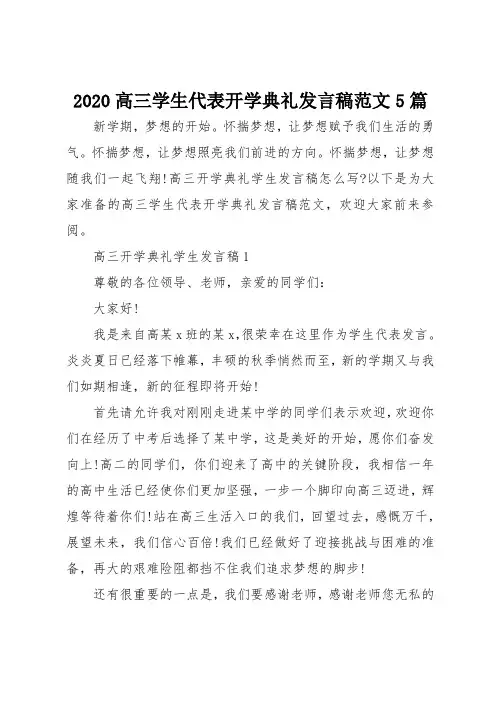 2020 高三学生代表开学典礼发言稿范文 5 篇

新学期，梦想的开始。怀揣梦想，让梦想赋予我们生活的勇气。怀揣梦想，让梦想照亮我们前进的方向。怀揣梦想，让梦想随我们一起飞翔!高三开学典礼学生发言稿怎么写?以下是为大家准备的高三学生代表开学典礼发言稿范文，欢迎大家前来参阅。

高三开学典礼学生发言稿 1

尊敬的各位领导、老师，亲爱的同学们:

大家好!

我是来自高某 x 班的某 x,很荣幸在这里作为学生代表发言。炎炎夏日已经落下帷幕，丰硕的秋季悄然而至，新的学期又与我们如期相逢，新的征程即将开始!

首先请允许我对刚刚走进某中学的同学们表示欢迎，欢迎你们在经历了中考后选择了某中学，这是美好的开始，愿你们奋发向上!高二的同学们，你们迎来了高中的关键阶段，我相信一年的高中生活已经使你们更加坚强，一步一个脚印向高三迈进，辉煌等待着你们!站在高三生活入口的我们，回望过去，感慨万千，展望未来，我们信心百倍!我们已经做好了迎接挑战与困难的准备，再大的艰难险阻都挡不住我们追求梦想的脚步!

还有很重要的一点是，我们要感谢老师，感谢老师您无私的